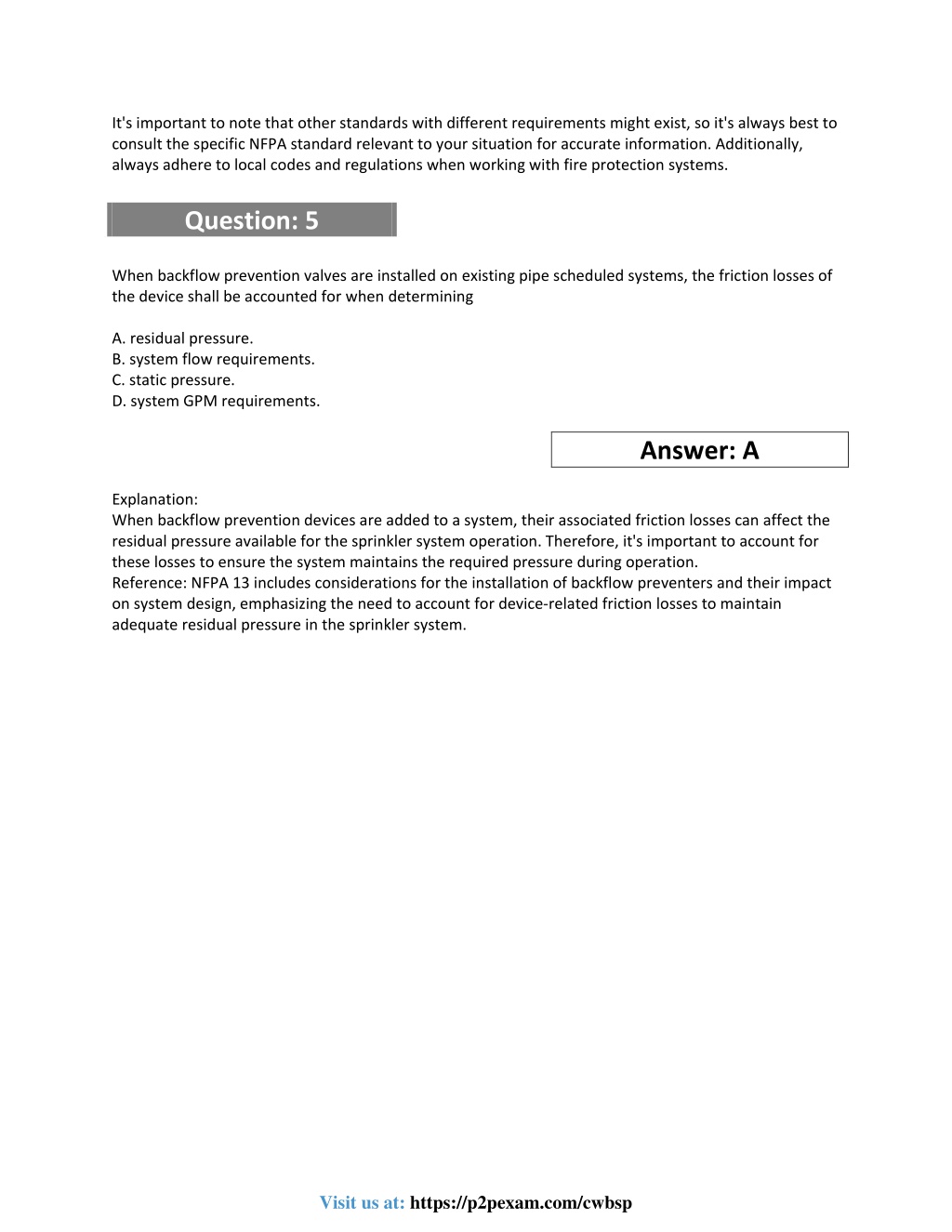 It's important to note that other standards with different requirements might exist, so it's always best to consult the specific NFPA standard relevant to your situation for accurate information. Additionally, always adhere to local codes and regulations when working with fire protection systems.

Question: 5

When backflow prevention valves are installed on existing pipe scheduled systems, the friction losses of the device shall be accounted for when determining

A. residual pressure.
B. system flow requirements.
C. static pressure.
D. system GPM requirements.

Answer: A

Explanation:
When backflow prevention devices are added to a system, their associated friction losses can affect the residual pressure available for the sprinkler system operation. Therefore, it's important to account for these losses to ensure the system maintains the required pressure during operation.
Reference: NFPA 13 includes considerations for the installation of backflow preventers and their impact on system design, emphasizing the need to account for device-related friction losses to maintain adequate residual pressure in the sprinkler system.

Visit us at: https://p2pexam.com/cwbsp